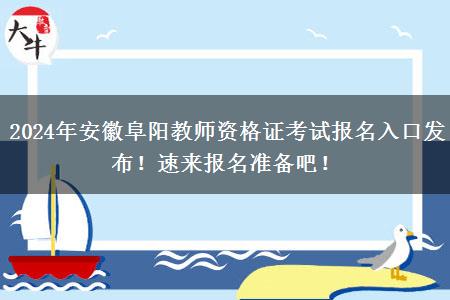 大牛

2024年安徽阜阳教师资格证考试报名入口发布！速来报名准备吧！